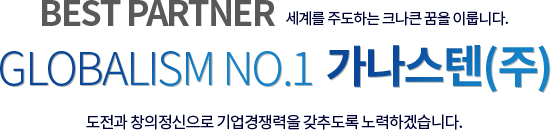 BEST PARTNER 세계를 주도하는 크나큰 꿈을 이룹니다.

GLOBALISM NO.1 가나스텐(주)

도전과 창의정신으로 기업경쟁력을 갖추도록 노력하겠습니다.